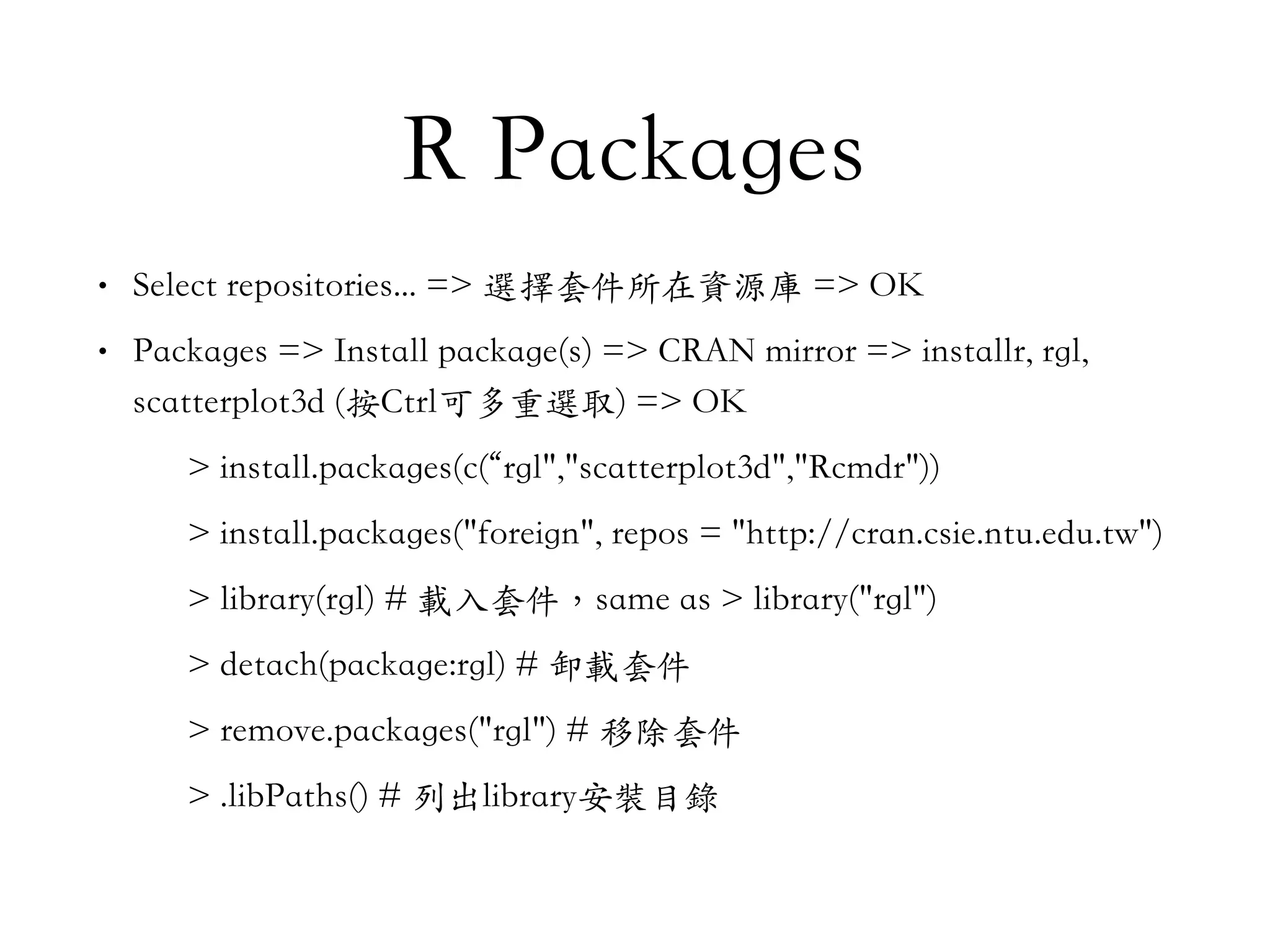 R Packages

• Select repositories... => 選擇套件所在資源庫 => OK

• Packages => Install package(s) => CRAN mirror => installr, rgl, scatterplot3d (按Ctrl可多重選取) => OK

> install.packages(c(“rgl","scatterplot3d","Rcmdr"))

> install.packages("foreign", repos = "http://cran.csie.ntu.edu.tw")

> library(rgl) # 載入套件，same as > library("rgl")

> detach(package:rgl) # 卸載套件

> remove.packages("rgl") # 移除套件

> .libPaths() # 列出library安裝目錄